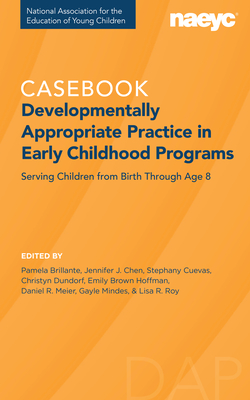 National Association for the Education of Young Children

naeyc

CASEBOOK

Developmentally Appropriate Practice in Early Childhood Programs

Serving Children from Birth Through Age 8

EDITED BY

Pamela Brillante, Jennifer J. Chen, Stephany Cuevas, Christyn Dundorf, Emily Brown Hoffman, Daniel R. Meier, Gayle Mindes, & Lisa R. Roy

DAP